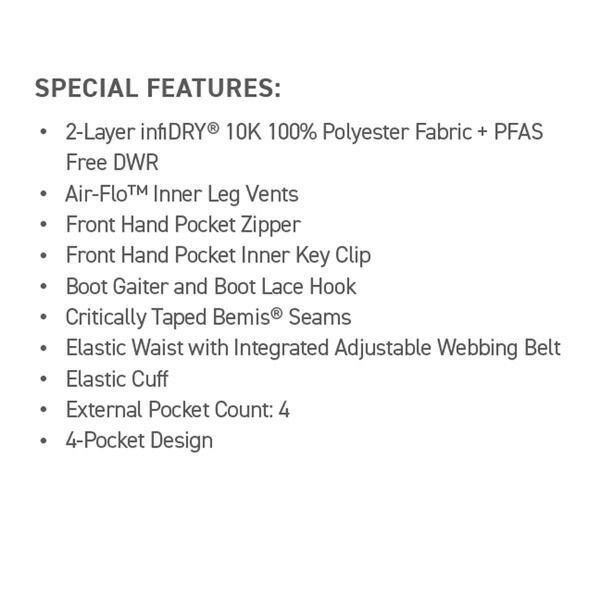 SPECIAL FEATURES:

• 2-Layer infiDRY® 10K 100% Polyester Fabric + PFAS Free DWR
• Air-Flo™ Inner Leg Vents
• Front Hand Pocket Zipper
• Front Hand Pocket Inner Key Clip
• Boot Gaiter and Boot Lace Hook
• Critically Taped Bemis® Seams
• Elastic Waist with Integrated Adjustable Webbing Belt
• Elastic Cuff
• External Pocket Count: 4
• 4-Pocket Design